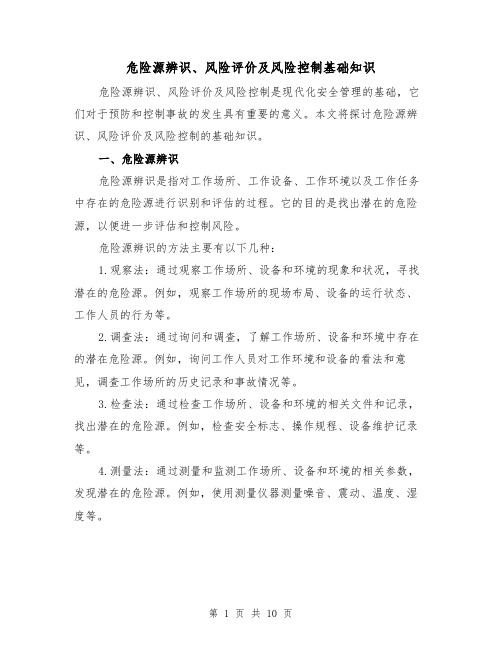 危险源辨识、风险评价及风险控制基础知识

危险源辨识、风险评价及风险控制是现代化安全管理的基础，它们对于预防和控制事故的发生具有重要的意义。本文将探讨危险源辨识、风险评价及风险控制的基础知识。

一、危险源辨识

危险源辨识是指对工作场所、工作设备、工作环境以及工作任务中存在的危险源进行识别和评估的过程。它的目的是找出潜在的危险源，以便进一步评估和控制风险。

危险源辨识的方法主要有以下几种：

1.观察法：通过观察工作场所、设备和环境的现象和状况，寻找潜在的危险源。例如，观察工作场所的现场布局、设备的运行状态、工作人员的行为等。

2.调查法：通过询问和调查，了解工作场所、设备和环境中存在的潜在危险源。例如，询问工作人员对工作环境和设备的看法和意见，调查工作场所的历史记录和事故情况等。

3.检查法：通过检查工作场所、设备和环境的相关文件和记录，找出潜在的危险源。例如，检查安全标志、操作规程、设备维护记录等。

4.测量法：通过测量和监测工作场所、设备和环境的相关参数，发现潜在的危险源。例如，使用测量仪器测量噪音、震动、温度、湿度等。

第 1 页 共 10 页